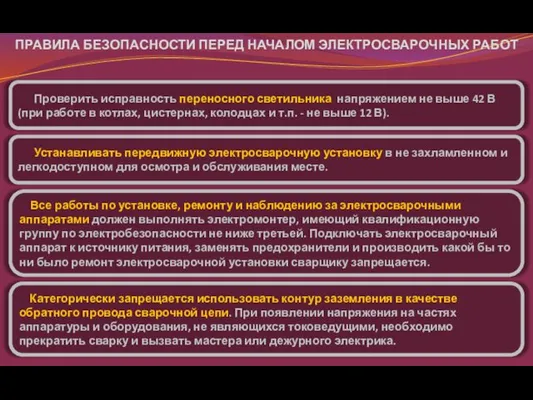 ПРАВИЛА БЕЗОПАСНОСТИ ПЕРЕД НАЧАЛОМ ЭЛЕКТРОСВАРОЧНЫХ РАБОТ

Проверить исправность переносного светильника напряжением не выше 42 В (при работе в котлах, цистернах, колодцах и т.п. - не выше 12 В).

Устанавливать передвижную электросварочную установку в не захламленном и легкодоступном для осмотра и обслуживания месте.

Все работы по установке, ремонту и наблюдению за электросварочными аппаратами должен выполнять электромонтер, имеющий квалификационную группу по электробезопасности не ниже третьей. Подключать электросварочный аппарат к источнику питания, заменять предохранители и производить какой бы то ни было ремонт электросварочной установки сварщику запрещается.

Категорически запрещается использовать контур заземления в качестве обратного провода сварочной цепи. При появлении напряжения на частях аппаратуры и оборудования, не являющихся токоведущими, необходимо прекратить сварку и вызвать мастера или дежурного электрика.